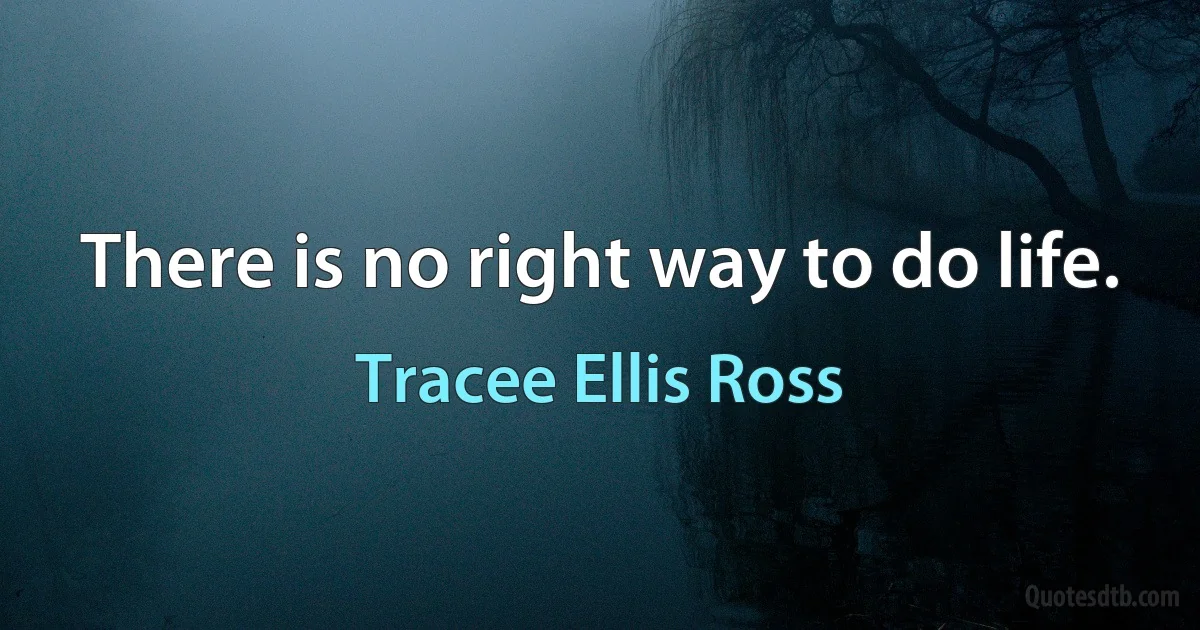 There is no right way to do life.

Tracee Ellis Ross

Quotesdtb.com